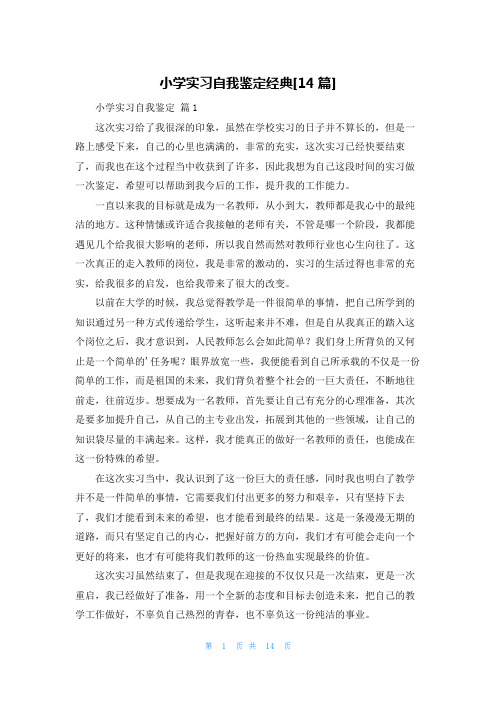 小学实习自我鉴定经典[14 篇]

小学实习自我鉴定 篇 1

这次实习给了我很深的印象，虽然在学校实习的日子并不算长的，但是一路上感受下来，自己的心里也满满的，非常的充实，这次实习已经快要结束了，而我也在这个过程当中收获到了许多，因此我想为自己这段时间的实习做一次鉴定，希望可以帮助到我今后的工作，提升我的工作能力。

一直以来我的目标就是成为一名教师，从小到大，教师都是我心中的最纯洁的地方。这种情愫或许适合我接触的老师有关，不管是哪一个阶段，我都能遇见几个给我很大影响的老师，所以我自然而然对教师行业也心生向往了。这一次真正的走入教师的岗位，我是非常的激动的，实习的生活过得也非常的充实，给我很多的启发，也给我带来了很大的改变。

以前在大学的时候，我总觉得教学是一件很简单的事情，把自己所学到的知识通过另一种方式传递给学生，这听起来并不难，但是自从我真正的踏入这个岗位之后，我才意识到，人民教师怎么会如此简单？我们身上所背负的又何止是一个简单的'任务呢？眼界放宽一些，我便能看到自己所承载的不仅是一份简单的工作，而是祖国的未来，我们背负着整个社会的一巨大责任，不断地往前走，往前迈步。想要成为一名教师，首先要让自己有充分的心理准备，其次是要多加提升自己，从自己的主专业出发，拓展到其他的一些领域，让自己的知识袋尽量的丰满起来。这样，我才能真正的做好一名教师的责任，也能成在这一份特殊的希望。

在这次实习当中，我认识到了这一份巨大的责任感，同时我也明白了教学并不是一件简单的事情，它需要我们付出更多的努力和艰辛，只有坚持下去了，我们才能看到未来的希望，也才能看到最终的结果。这是一条漫漫无期的道路，而只有坚定自己的内心，把握好前方的方向，我们才有可能会走向一个更好的将来，也才有可能将我们教师的这一份热血实现最终的价值。

这次实习虽然结束了，但是我现在迎接的不仅仅只是一次结束，更是一次重启，我已经做好了准备，用一个全新的态度和目标去创造未来，把自己的教学工作做好，不辜负自己热烈的青春，也不辜负这一份纯洁的事业。

第 1 页 共 14 页